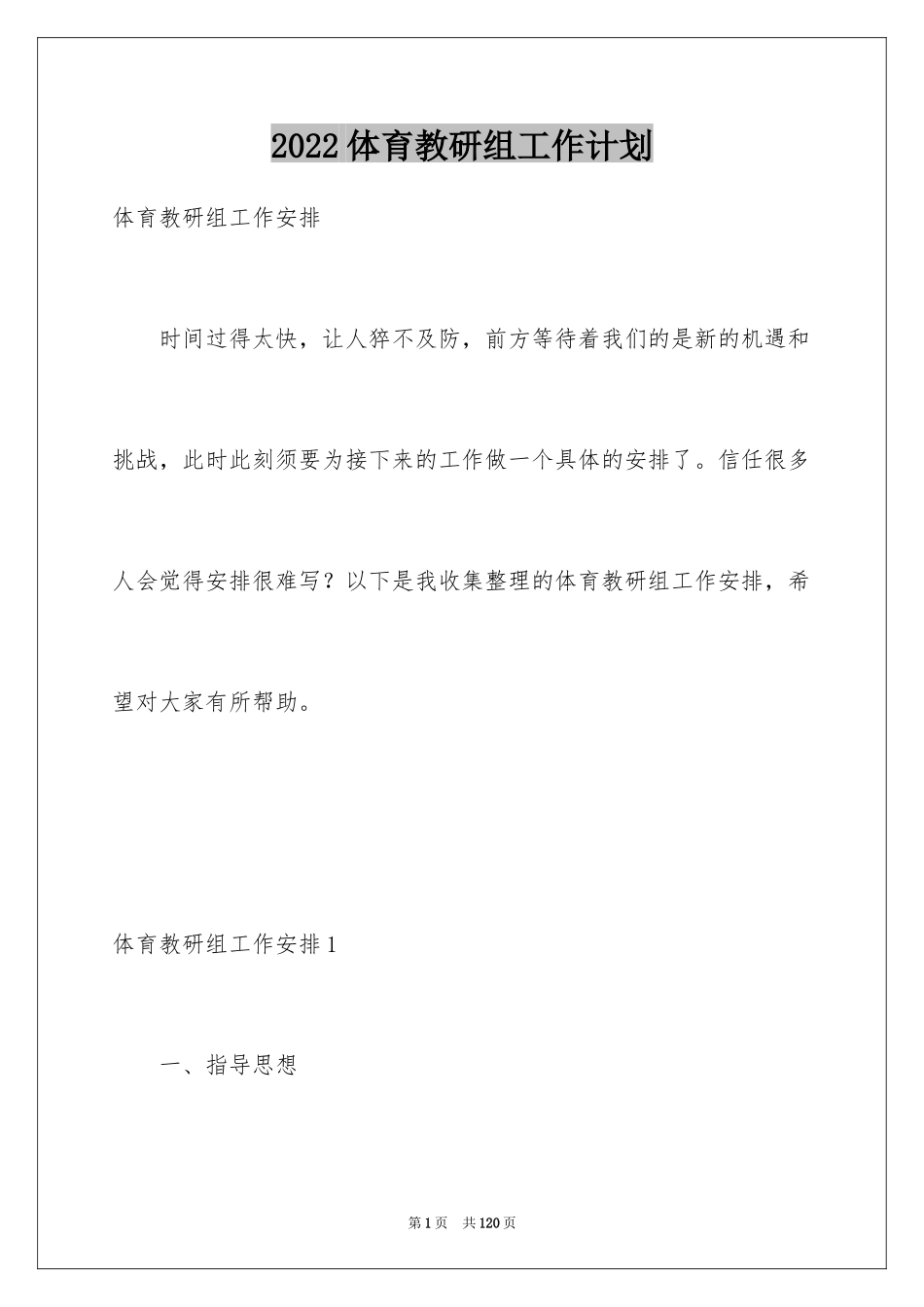 2022 体育教研组工作计划

体育教研组工作安排

时间过得太快，让人猝不及防，前方等待着我们的是新的机遇和挑战，此时此刻须要为接下来的工作做一个具体的安排了。信任很多人会觉得安排很难写？以下是我收集整理的体育教研组工作安排，希望对大家有所帮助。

体育教研组工作安排 1

一、指导思想

第 1 页 共 120 页